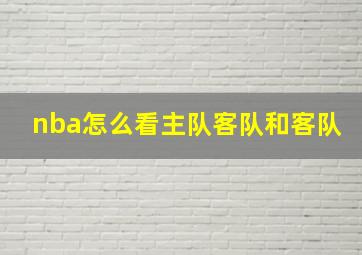 nba怎么看主队客队和客队